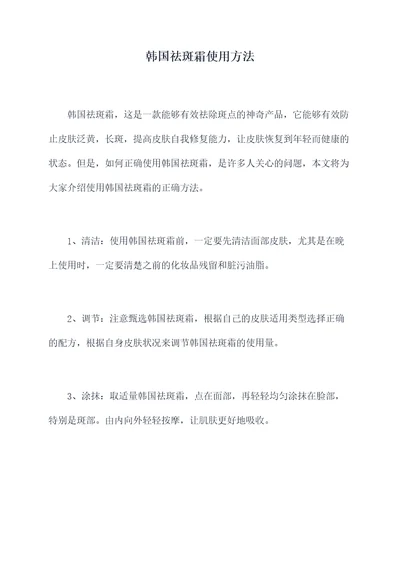 韩国祛斑霜使用方法

韩国祛斑霜，这是一款能够有效祛除斑点的神奇产品，它能够有效防止皮肤泛黄，长斑，提高皮肤自我修复能力，让皮肤恢复到年轻而健康的状态。但是，如何正确使用韩国祛斑霜，是许多人关心的问题，本文将为大家介绍使用韩国祛斑霜的正确方法。

1、清洁：使用韩国祛斑霜前，一定要先清洁面部皮肤，尤其是在晚上使用时，一定要清楚之前的化妆品残留和脏污油脂。

2、调节：注意甄选韩国祛斑霜，根据自己的皮肤适用类型选择正确的配方，根据自身皮肤状况来调节韩国祛斑霜的使用量。

3、涂抹：取适量韩国祛斑霜，点在面部，再轻轻均匀涂抹在脸部，特别是斑部。由内向外轻轻按摩，让肌肤更好地吸收。